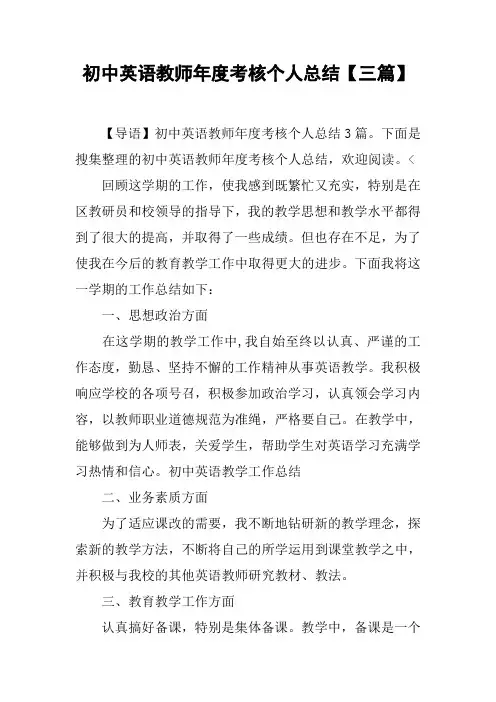 初中英语教师年度考核个人总结【三篇】

【导语】初中英语教师年度考核个人总结3篇。下面是搜集整理的初中英语教师年度考核个人总结，欢迎阅读。<

回顾这学期的工作，使我感到既繁忙又充实，特别是在区教研员和校领导的指导下，我的教学思想和教学水平都得到了很大的提高，并取得了一些成绩。但也存在不足，为了使我在今后的教育教学工作中取得更大的进步。下面我将这一学期的工作总结如下：

一、思想政治方面

在这学期的教学工作中，我自始至终以认真、严谨的工作态度，勤恳、坚持不懈的工作精神从事英语教学。我积极响应学校的各项号召，积极参加政治学习，认真领会学习内容，以教师职业道德规范为准绳，严格要自己。在教学中，能够做到为人师表，关爱学生，帮助学生对英语学习充满学习热情和信心。初中英语教学工作总结

二、业务素质方面

为了适应课改的需要，我不断地钻研新的教学理念，探索新的教学方法，不断将自己的所学运用到课堂教学之中，并积极与我校的其他英语教师研究教材、教法。

三、教育教学工作方面

认真搞好备课，特别是集体备课。教学中，备课是一个